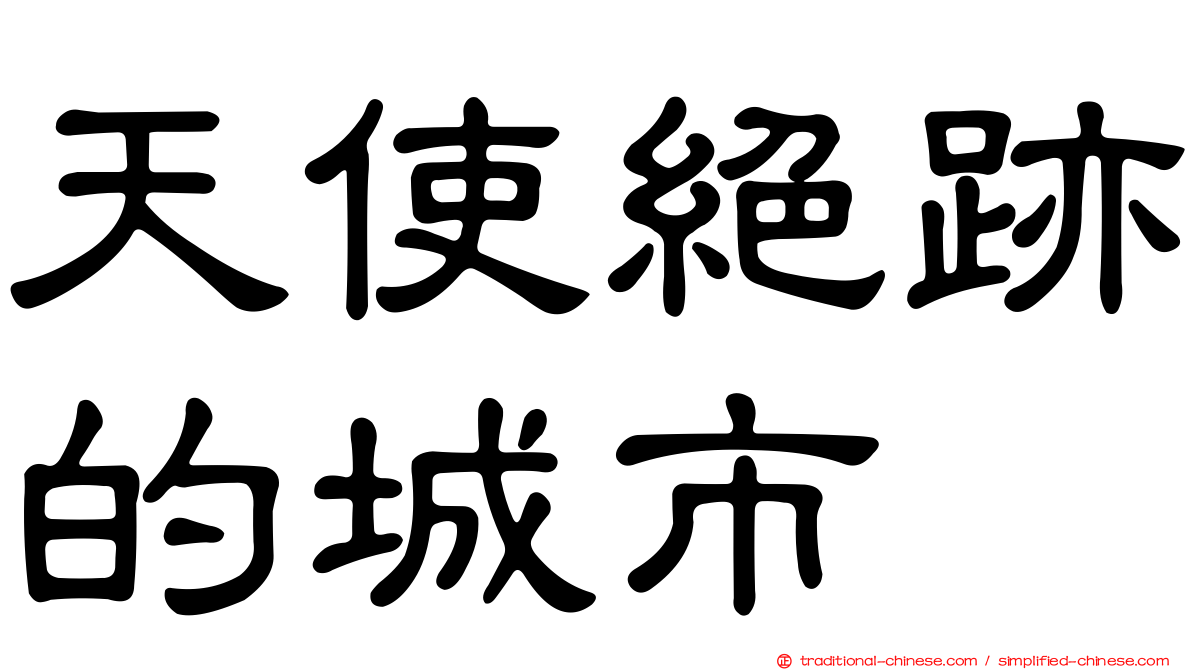 天使絕跡的城市

traditional-chinese.com / simplified-chinese.com